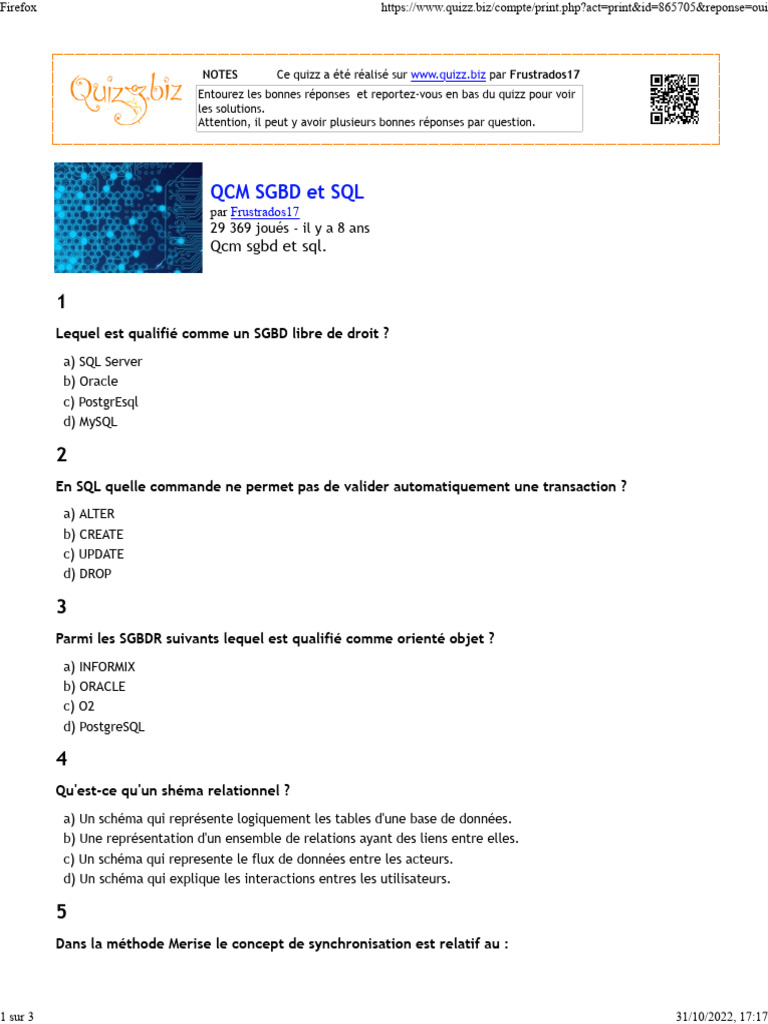 Firefox https://www.quizz.biz/compte/print.php?act=print&id=865705&reponse=oui

Quizz.biz

NOTES Ce quizz a été réalisé sur www.quizz.biz par Frustrados17

Entourez les bonnes réponses et reportez-vous en bas du quizz pour voir les solutions.
Attention, il peut y avoir plusieurs bonnes réponses par question.

QCM SGBD et SQL
par Frustrados17
29 369 joués - il y a 8 ans
Qcm sgbd et sql.

1

Lequel est qualifié comme un SGBD libre de droit ?

a) SQL Server
b) Oracle
c) PostgrEsql
d) MySQL

2

En SQL quelle commande ne permet pas de valider automatiquement une transaction ?

a) ALTER
b) CREATE
c) UPDATE
d) DROP

3

Parmi les SGBDR suivants lequel est qualifié comme orienté objet ?

a) INFORMIX
b) ORACLE
c) O2
d) PostgreSQL

4

Qu'est-ce qu'un shéma relationnel ?

a) Un schéma qui représente logiquement les tables d'une base de données.
b) Une représentation d'un ensemble de relations ayant des liens entre elles.
c) Un schéma qui represente le flux de données entre les acteurs.
d) Un schéma qui explique les interactions entres les utilisateurs.

5

Dans la méthode Merise le concept de synchronisation est relatif au :

1 sur 3 31/10/2022, 17:17